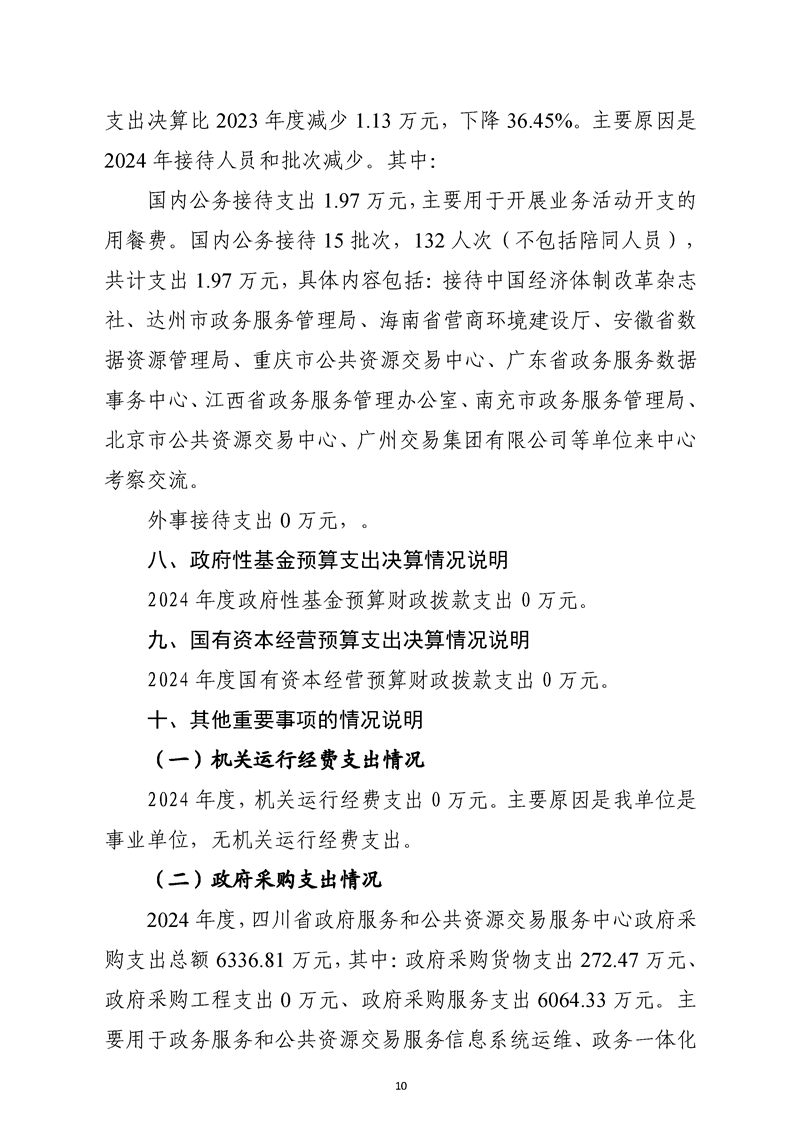 支出决算比 2023 年度减少 1.13 万元，下降 36.45%。主要原因是 2024 年接待人员和批次减少。其中：

国内公务接待支出 1.97 万元，主要用于开展业务活动开支的用餐费。国内公务接待 15 批次，132 人次（不包括陪同人员），共计支出 1.97 万元，具体内容包括：接待中国经济体制改革杂志社、达州市政务服务管理局、海南省营商环境建设厅、安徽省数据资源管理局、重庆市公共资源交易中心、广东省政务服务数据事务中心、江西省政务服务管理办公室、南充市政务服务管理局、北京市公共资源交易中心、广州交易集团有限公司等单位来中心考察交流。

外事接待支出 0 万元，。

八、政府性基金预算支出决算情况说明

2024 年度政府性基金预算财政拨款支出 0 万元。

九、国有资本经营预算支出决算情况说明

2024 年度国有资本经营预算财政拨款支出 0 万元。

十、其他重要事项的情况说明

（一）机关运行经费支出情况

2024 年度，机关运行经费支出 0 万元。主要原因是我单位是事业单位，无机关运行经费支出。

（二）政府采购支出情况

2024 年度，四川省政府服务和公共资源交易服务中心政府采购支出总额 6336.81 万元，其中：政府采购货物支出 272.47 万元、政府采购工程支出 0 万元、政府采购服务支出 6064.33 万元。主要用于政务服务和公共资源交易服务信息系统运维、政务一体化

10